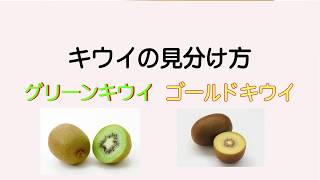 キウイの見分け方

グリーンキウイ　ゴールドキウイ